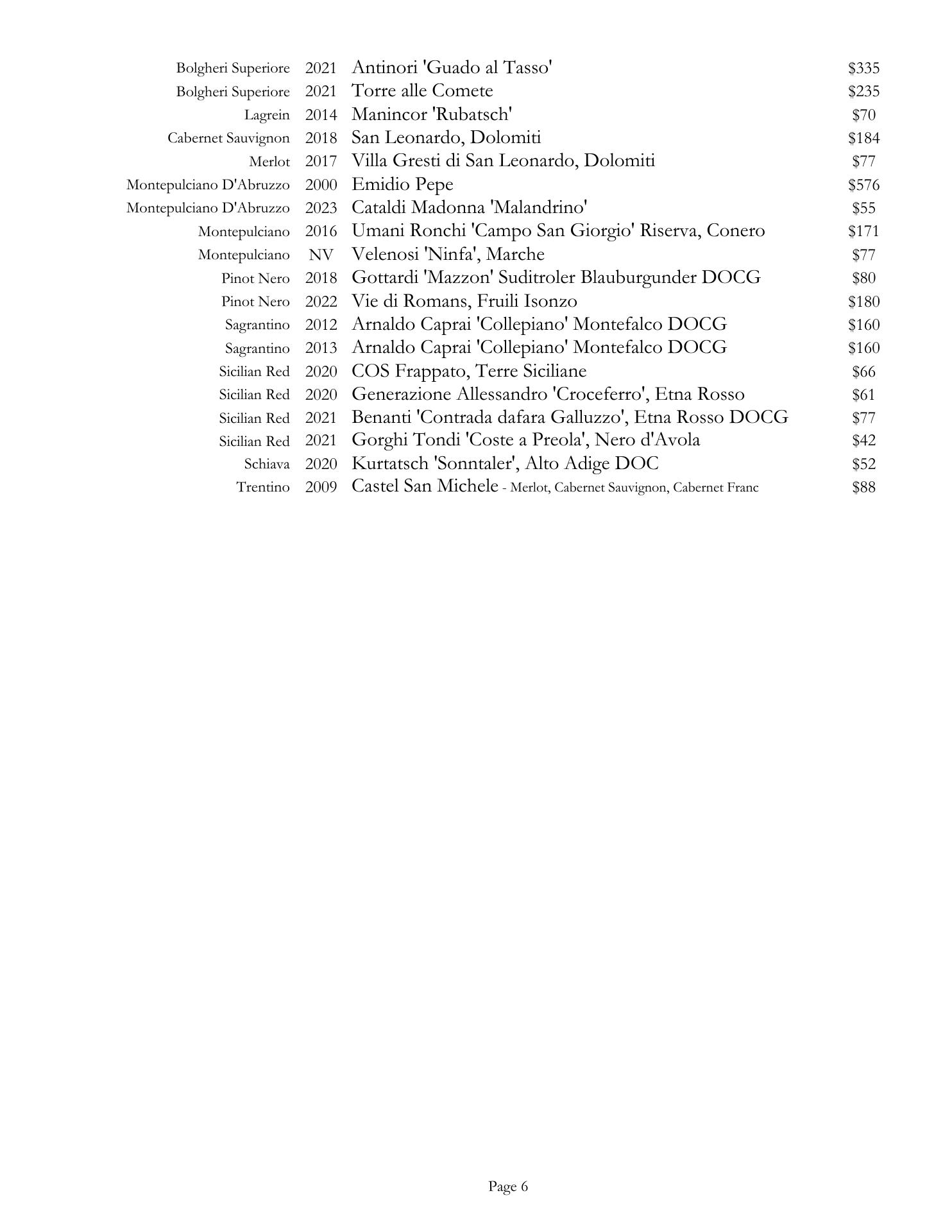 | | | | |
|---|---|---|---|
| Bolgheri Superiore | 2021 | Antinori 'Guado al Tasso' | \$335 |
| Bolgheri Superiore | 2021 | Torre alle Comete | \$235 |
| Lagrein | 2014 | Manincor 'Rubatsch' | \$70 |
| Cabernet Sauvignon | 2018 | San Leonardo, Dolomiti | \$184 |
| Merlot | 2017 | Villa Gresti di San Leonardo, Dolomiti | \$77 |
| Montepulciano D'Abruzzo | 2000 | Emidio Pepe | \$576 |
| Montepulciano D'Abruzzo | 2023 | Cataldi Madonna 'Malandrino' | \$55 |
| Montepulciano | 2016 | Umani Ronchi 'Campo San Giorgio' Riserva, Conero | \$171 |
| Montepulciano | NV | Velenosi 'Ninfa', Marche | \$77 |
| Pinot Nero | 2018 | Gottardi 'Mazzon' Suditroler Blauburgunder DOCG | \$80 |
| Pinot Nero | 2022 | Vie di Romans, Fruili Isonzo | \$180 |
| Sagrantino | 2012 | Arnaldo Caprai 'Collepiano' Montefalco DOCG | \$160 |
| Sagrantino | 2013 | Arnaldo Caprai 'Collepiano' Montefalco DOCG | \$160 |
| Sicilian Red | 2020 | COS Frappato, Terre Siciliane | \$66 |
| Sicilian Red | 2020 | Generazione Allessandro 'Croceferro', Etna Rosso | \$61 |
| Sicilian Red | 2021 | Benanti 'Contrada dafara Galluzzo', Etna Rosso DOCG | \$77 |
| Sicilian Red | 2021 | Gorghi Tondi 'Coste a Preola', Nero d'Avola | \$42 |
| Schiava | 2020 | Kurtatsch 'Sonntaler', Alto Adige DOC | \$52 |
| Trentino | 2009 | Castel San Michele - Merlot, Cabernet Sauvignon, Cabernet Franc | \$88 |

Page 6